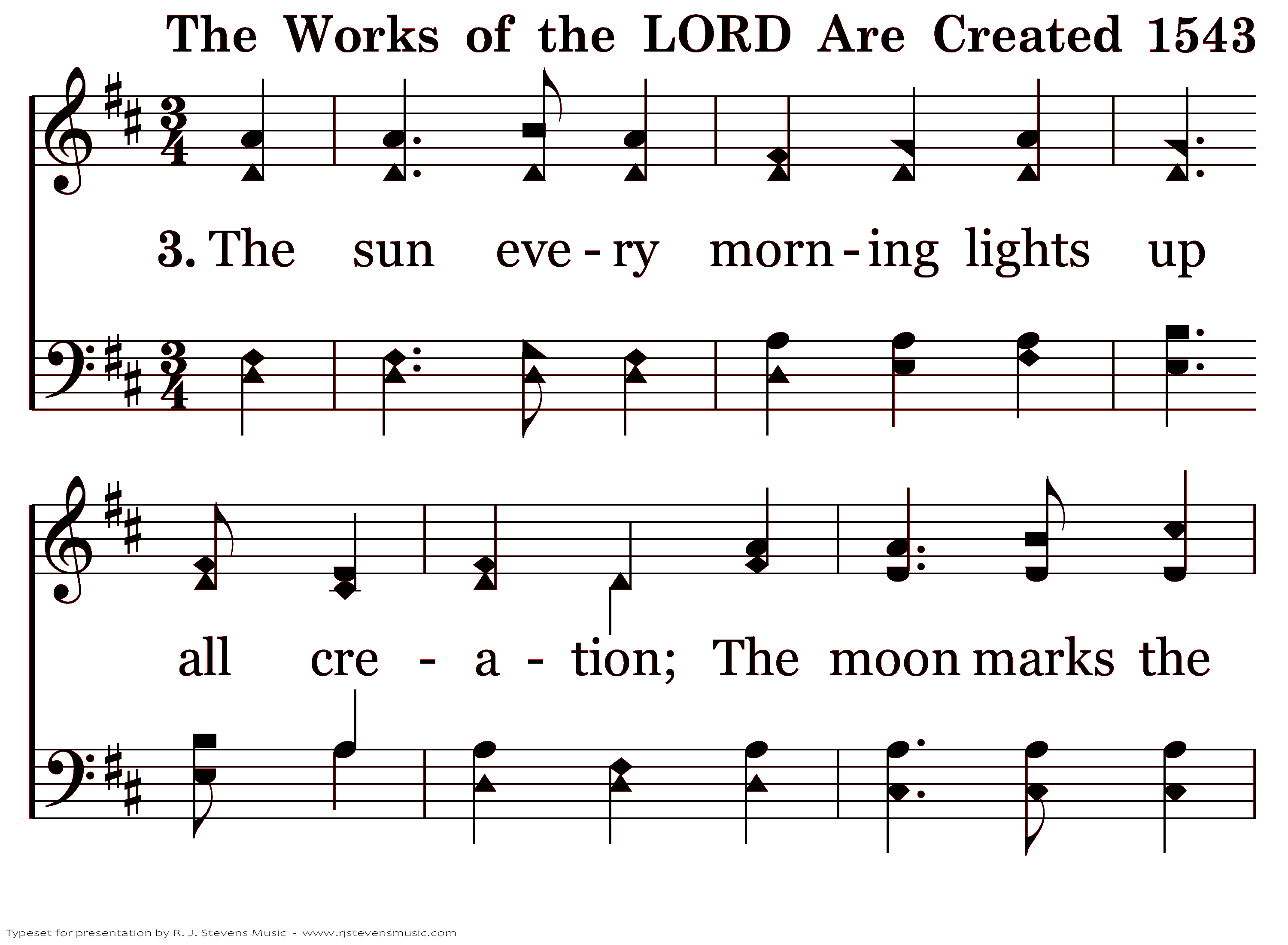 The Works of the LORD Are Created 1543

3. The sun eve - ry morn - ing lights up

all cre - a - tion; The moon marks the

Typeset for presentation by R. J. Stevens Music - www.rjstevensmusic.com